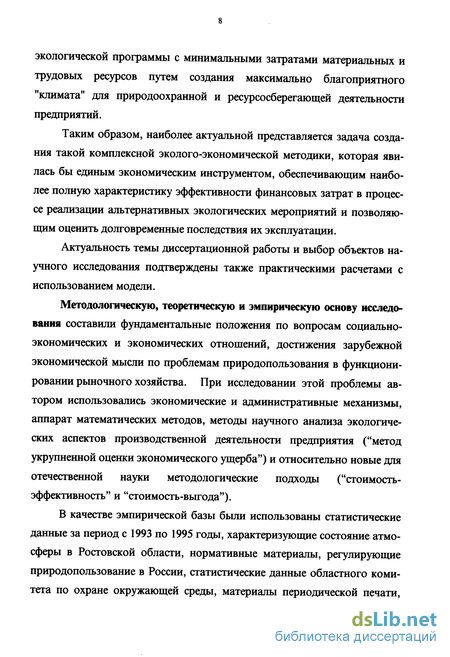 8

экологической программы с минимальными затратами материальных и трудовых ресурсов путем создания максимально благоприятного "климата" для природоохранной и ресурсосберегающей деятельности предприятий.

Таким образом, наиболее актуальной представляется задача создания такой комплексной эколого-экономической методики, которая явилась бы единым экономическим инструментом, обеспечивающим наиболее полную характеристику эффективности финансовых затрат в процессе реализации альтернативных экологических мероприятий и позволяющим оценить долговременные последствия их эксплуатации.

Актуальность темы диссертационной работы и выбор объектов научного исследования подтверждены также практическими расчетами с использованием модели.

Методологическую, теоретическую и эмпирическую основу исследования составили фундаментальные положения по вопросам социально-экономических и экономических отношений, достижения зарубежной экономической мысли по проблемам природопользования в функционировании рыночного хозяйства. При исследовании этой проблемы автором использовались экономические и административные механизмы, аппарат математических методов, методы научного анализа экологических аспектов производственной деятельности предприятия ("метод укрупненной оценки экономического ущерба") и относительно новые для отечественной науки методологические подходы ("стоимость-эффективность" и "стоимость-выгода").

В качестве эмпирической базы были использованы статистические данные за период с 1993 по 1995 годы, характеризующие состояние атмосферы в Ростовской области, нормативные материалы, регулирующие природопользование в России, статистические данные областного комитета по охране окружающей среды, материалы периодической печати,

dsLib.net
библиотека диссертаций